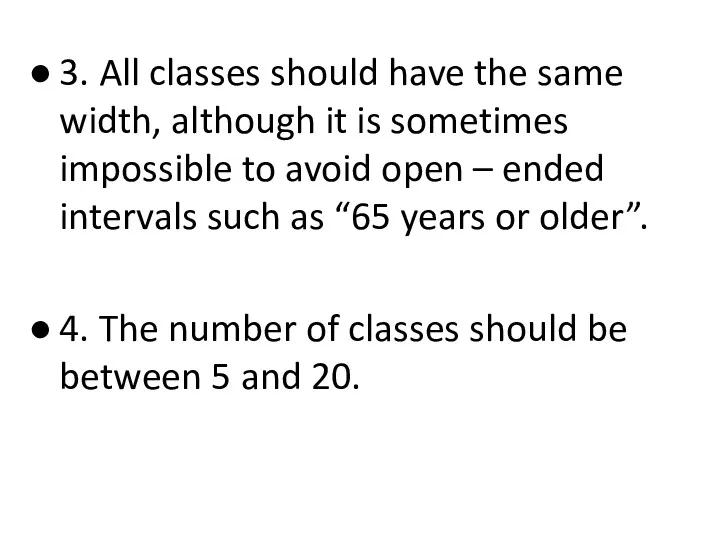 • 3. All classes should have the same width, although it is sometimes impossible to avoid open – ended intervals such as “65 years or older”.

• 4. The number of classes should be between 5 and 20.